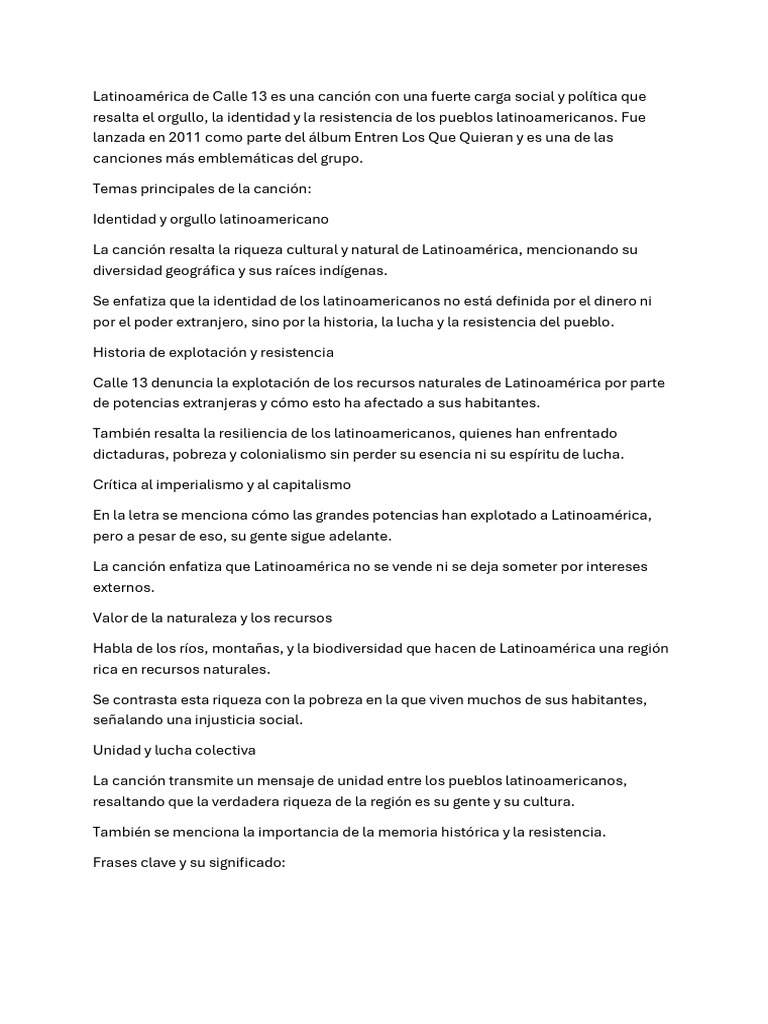 Latinoamérica de Calle 13 es una canción con una fuerte carga social y política que resalta el orgullo, la identidad y la resistencia de los pueblos latinoamericanos. Fue lanzada en 2011 como parte del álbum Entren Los Que Quieran y es una de las canciones más emblemáticas del grupo.

Temas principales de la canción:

Identidad y orgullo latinoamericano

La canción resalta la riqueza cultural y natural de Latinoamérica, mencionando su diversidad geográfica y sus raíces indígenas.

Se enfatiza que la identidad de los latinoamericanos no está definida por el dinero ni por el poder extranjero, sino por la historia, la lucha y la resistencia del pueblo.

Historia de explotación y resistencia

Calle 13 denuncia la explotación de los recursos naturales de Latinoamérica por parte de potencias extranjeras y cómo esto ha afectado a sus habitantes.

También resalta la resiliencia de los latinoamericanos, quienes han enfrentado dictaduras, pobreza y colonialismo sin perder su esencia ni su espíritu de lucha.

Crítica al imperialismo y al capitalismo

En la letra se menciona cómo las grandes potencias han explotado a Latinoamérica, pero a pesar de eso, su gente sigue adelante.

La canción enfatiza que Latinoamérica no se vende ni se deja someter por intereses externos.

Valor de la naturaleza y los recursos

Habla de los ríos, montañas, y la biodiversidad que hacen de Latinoamérica una región rica en recursos naturales.

Se contrasta esta riqueza con la pobreza en la que viven muchos de sus habitantes, señalando una injusticia social.

Unidad y lucha colectiva

La canción transmite un mensaje de unidad entre los pueblos latinoamericanos, resaltando que la verdadera riqueza de la región es su gente y su cultura.

También se menciona la importancia de la memoria histórica y la resistencia.

Frases clave y su significado: